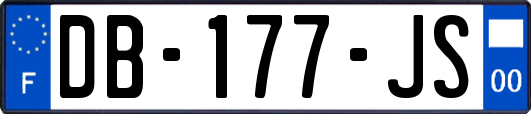 F

DB-177-JS

00